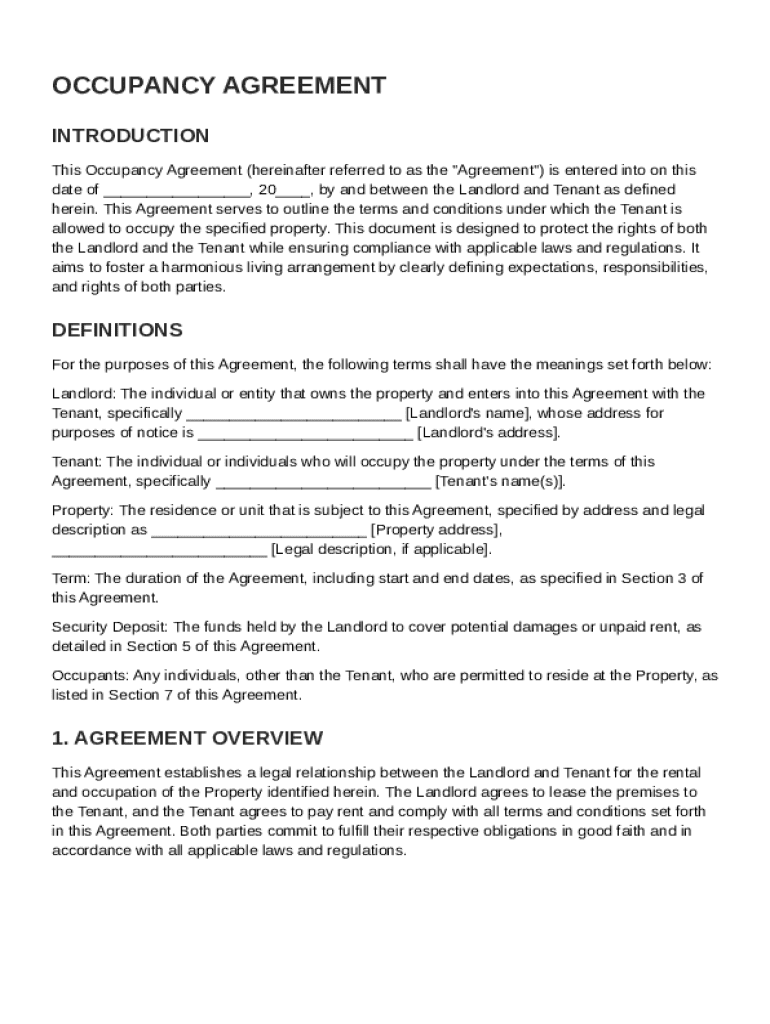 OCCUPANCY AGREEMENT

INTRODUCTION

This Occupancy Agreement (hereinafter referred to as the "Agreement") is entered into on this date of ________________, 20____, by and between the Landlord and Tenant as defined herein. This Agreement serves to outline the terms and conditions under which the Tenant is allowed to occupy the specified property. This document is designed to protect the rights of both the Landlord and the Tenant while ensuring compliance with applicable laws and regulations. It aims to foster a harmonious living arrangement by clearly defining expectations, responsibilities, and rights of both parties.

DEFINITIONS

For the purposes of this Agreement, the following terms shall have the meanings set forth below:

Landlord: The individual or entity that owns the property and enters into this Agreement with the Tenant, specifically ________________________ [Landlord's name], whose address for purposes of notice is ________________________ [Landlord's address].

Tenant: The individual or individuals who will occupy the property under the terms of this Agreement, specifically ________________________ [Tenant's name(s)].

Property: The residence or unit that is subject to this Agreement, specified by address and legal description as ________________________ [Property address], ________________________ [Legal description, if applicable].

Term: The duration of the Agreement, including start and end dates, as specified in Section 3 of this Agreement.

Security Deposit: The funds held by the Landlord to cover potential damages or unpaid rent, as detailed in Section 5 of this Agreement.

Occupants: Any individuals, other than the Tenant, who are permitted to reside at the Property, as listed in Section 7 of this Agreement.

1. AGREEMENT OVERVIEW

This Agreement establishes a legal relationship between the Landlord and Tenant for the rental and occupation of the Property identified herein. The Landlord agrees to lease the premises to the Tenant, and the Tenant agrees to pay rent and comply with all terms and conditions set forth in this Agreement. Both parties commit to fulfill their respective obligations in good faith and in accordance with all applicable laws and regulations.